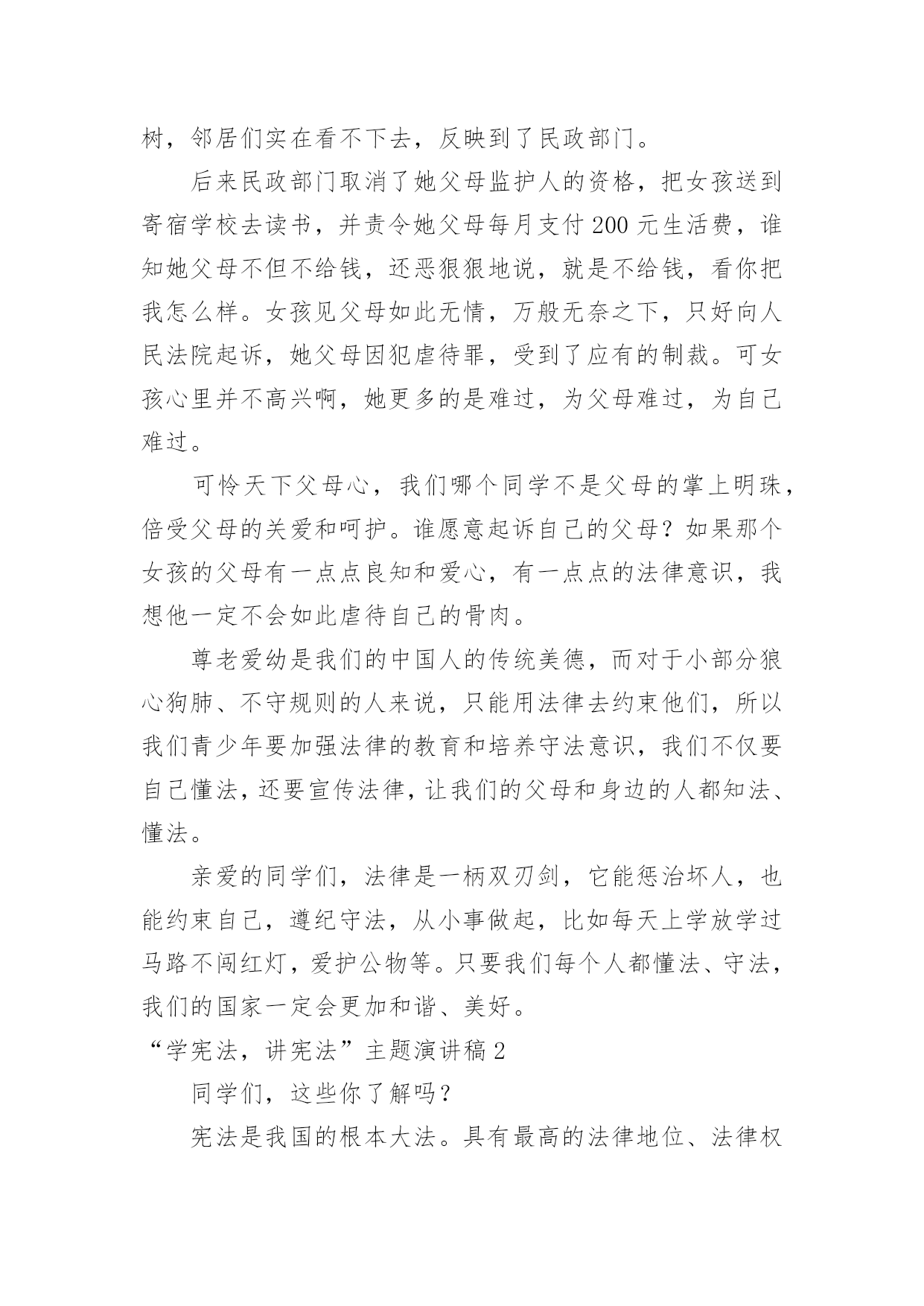 树，邻居们实在看不下去，反映到了民政部门。

后来民政部门取消了她父母监护人的资格，把女孩送到寄宿学校去读书，并责令她父母每月支付200元生活费，谁知她父母不但不给钱，还恶狠狠地说，就是不给钱，看你把我怎么样。女孩见父母如此无情，万般无奈之下，只好向人民法院起诉，她父母因犯虐待罪，受到了应有的制裁。可女孩心里并不高兴啊，她更多的是难过，为父母难过，为自己难过。

可怜天下父母心，我们哪个同学不是父母的掌上明珠，倍受父母的关爱和呵护。谁愿意起诉自己的父母？如果那个女孩的父母有一点点良知和爱心，有一点点的法律意识，我想他一定不会如此虐待自己的骨肉。

尊老爱幼是我们的中国人的传统美德，而对于小部分狼心狗肺、不守规则的人来说，只能用法律去约束他们，所以我们青少年要加强法律的教育和培养守法意识，我们不仅要自己懂法，还要宣传法律，让我们的父母和身边的人都知法、懂法。

亲爱的同学们，法律是一柄双刃剑，它能惩治坏人，也能约束自己，遵纪守法，从小事做起，比如每天上学放学过马路不闯红灯，爱护公物等。只要我们每个人都懂法、守法，我们的国家一定会更加和谐、美好。

“学宪法，讲宪法”主题演讲稿2

同学们，这些你了解吗？

宪法是我国的根本大法。具有最高的法律地位、法律权